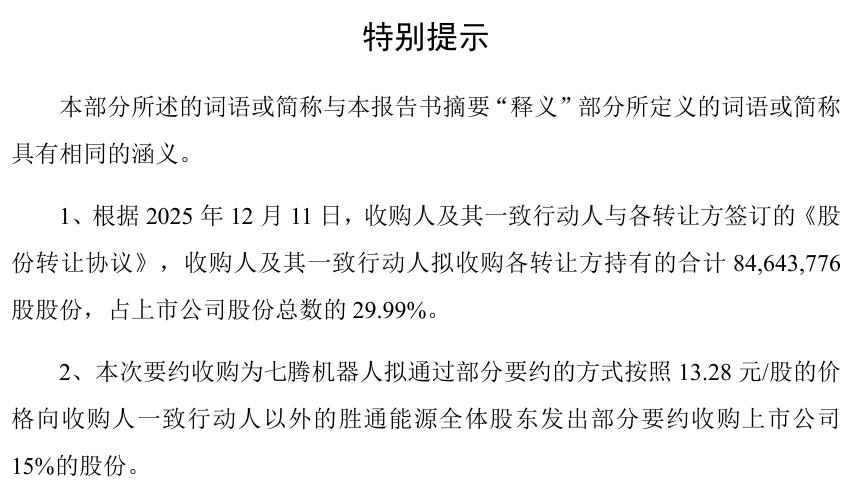 特别提示

本部分所述的词语或简称与本报告书摘要“释义”部分所定义的词语或简称具有相同的涵义。

1、根据2025年12月11日，收购人及其一致行动人与各转让方签订的《股份转让协议》，收购人及其一致行动人拟收购各转让方持有的合计84,643,776股股份，占上市公司股份总数的29.99%。

2、本次要约收购为七腾机器人拟通过部分要约的方式按照13.28元/股的价格向收购人一致行动人以外的胜通能源全体股东发出部分要约收购上市公司15%的股份。